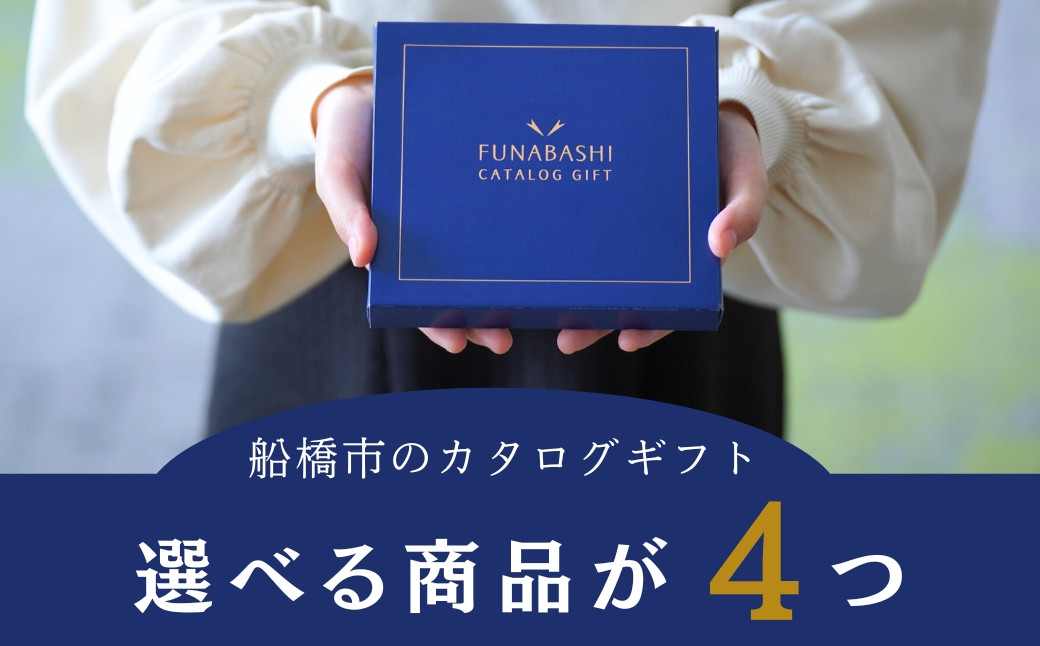 FUNABASHI
CATALOG GIFT

船橋市のカタログギフト

選べる商品が 4つ